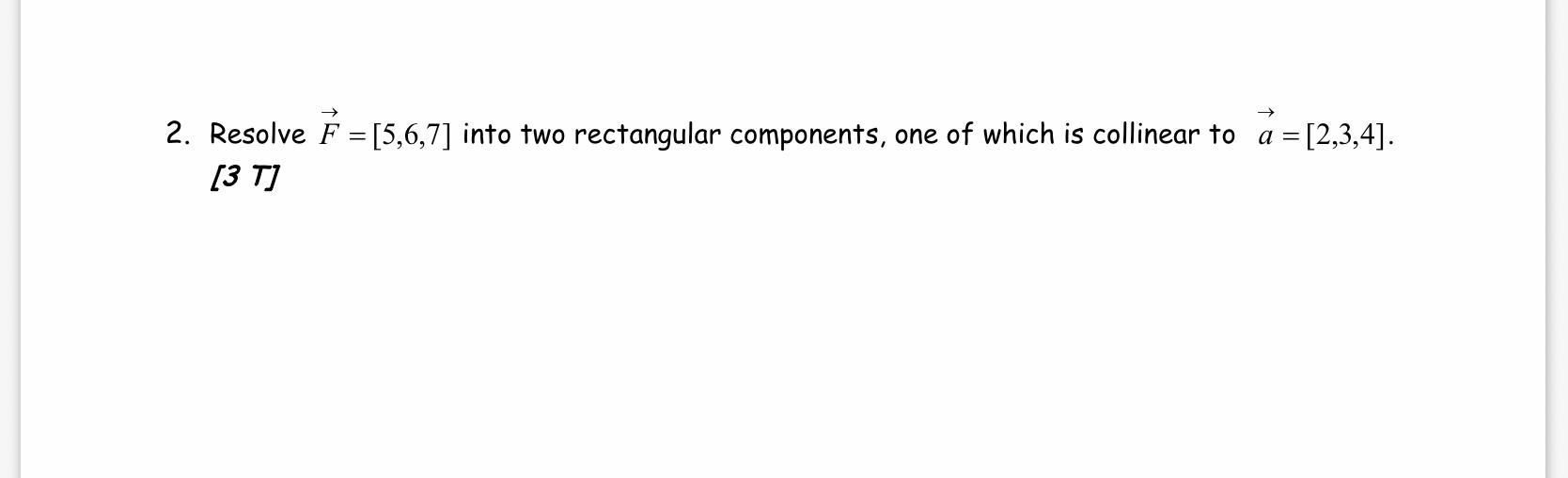 2. Resolve $\vec{F} = [5,6,7]$ into two rectangular components, one of which is collinear to $\vec{a} = [2,3,4]$.
[3 T]